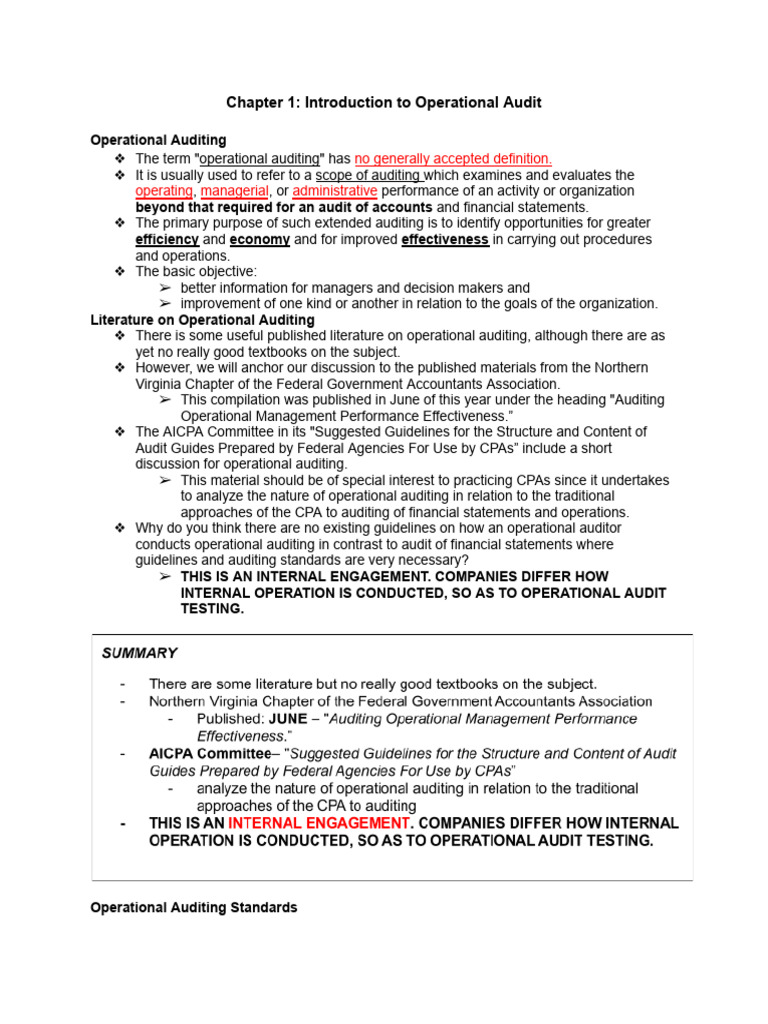 Chapter 1: Introduction to Operational Audit

Operational Auditing

❖ The term "operational auditing" has no generally accepted definition.
❖ It is usually used to refer to a scope of auditing which examines and evaluates the operating, managerial, or administrative performance of an activity or organization beyond that required for an audit of accounts and financial statements.
❖ The primary purpose of such extended auditing is to identify opportunities for greater efficiency and economy and for improved effectiveness in carrying out procedures and operations.
❖ The basic objective:
➢ better information for managers and decision makers and
➢ improvement of one kind or another in relation to the goals of the organization.

Literature on Operational Auditing

❖ There is some useful published literature on operational auditing, although there are as yet no really good textbooks on the subject.
❖ However, we will anchor our discussion to the published materials from the Northern Virginia Chapter of the Federal Government Accountants Association.
➢ This compilation was published in June of this year under the heading "Auditing Operational Management Performance Effectiveness."
❖ The AICPA Committee in its "Suggested Guidelines for the Structure and Content of Audit Guides Prepared by Federal Agencies For Use by CPAs" include a short discussion for operational auditing.
➢ This material should be of special interest to practicing CPAs since it undertakes to analyze the nature of operational auditing in relation to the traditional approaches of the CPA to auditing of financial statements and operations.
❖ Why do you think there are no existing guidelines on how an operational auditor conducts operational auditing in contrast to audit of financial statements where guidelines and auditing standards are very necessary?
➢ THIS IS AN INTERNAL ENGAGEMENT. COMPANIES DIFFER HOW INTERNAL OPERATION IS CONDUCTED, SO AS TO OPERATIONAL AUDIT TESTING.

SUMMARY

- There are some literature but no really good textbooks on the subject.
- Northern Virginia Chapter of the Federal Government Accountants Association
- Published: JUNE – "Auditing Operational Management Performance Effectiveness."
- AICPA Committee– "Suggested Guidelines for the Structure and Content of Audit Guides Prepared by Federal Agencies For Use by CPAs"
- analyze the nature of operational auditing in relation to the traditional approaches of the CPA to auditing
- THIS IS AN INTERNAL ENGAGEMENT. COMPANIES DIFFER HOW INTERNAL OPERATION IS CONDUCTED, SO AS TO OPERATIONAL AUDIT TESTING.

Operational Auditing Standards